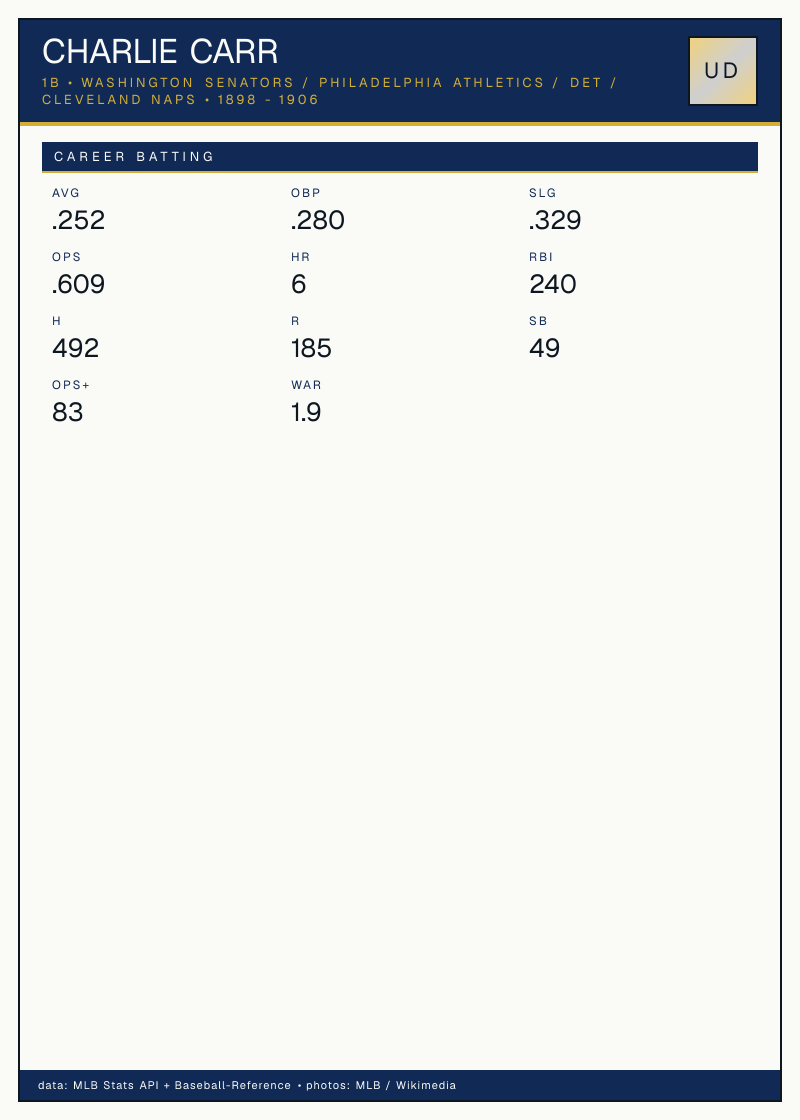 CHARLIE CARR

1B • WASHINGTON SENATORS / PHILADELPHIA ATHLETICS / DET / CLEVELAND NAPS • 1898 - 1906

UD

CAREER BATTING

AVG
.252

OBP
.280

SLG
.329

OPS
.609

HR
6

RBI
240

H
492

R
185

SB
49

OPS+
83

WAR
1.9

data: MLB Stats API + Baseball-Reference • photos: MLB / Wikimedia